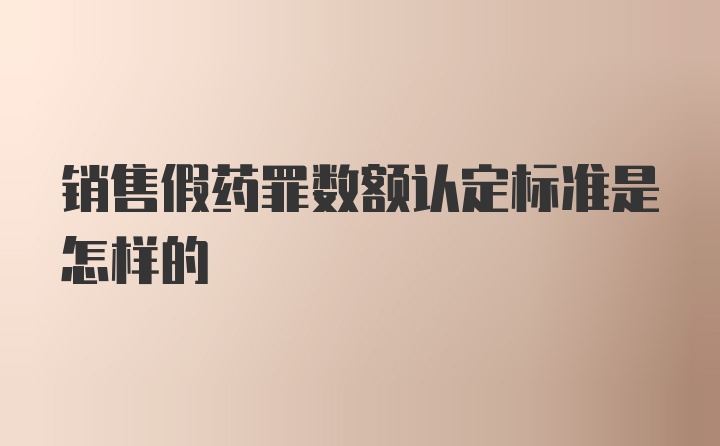 销售假药罪数额认定标准是怎样的